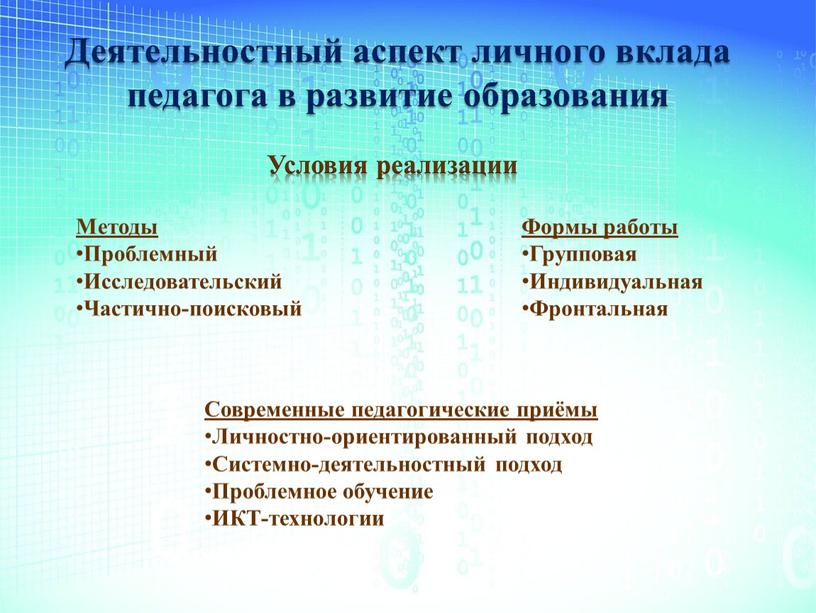 Деятельностный аспект личного вклада педагога в развитие образования

Условия реализации

Методы
•Проблемный
•Исследовательский
•Частично-поисковый

Формы работы
•Групповая
•Индивидуальная
•Фронтальная

Современные педагогические приёмы
•Личностно-ориентированный подход
•Системно-деятельностный подход
•Проблемное обучение
•ИКТ-технологии